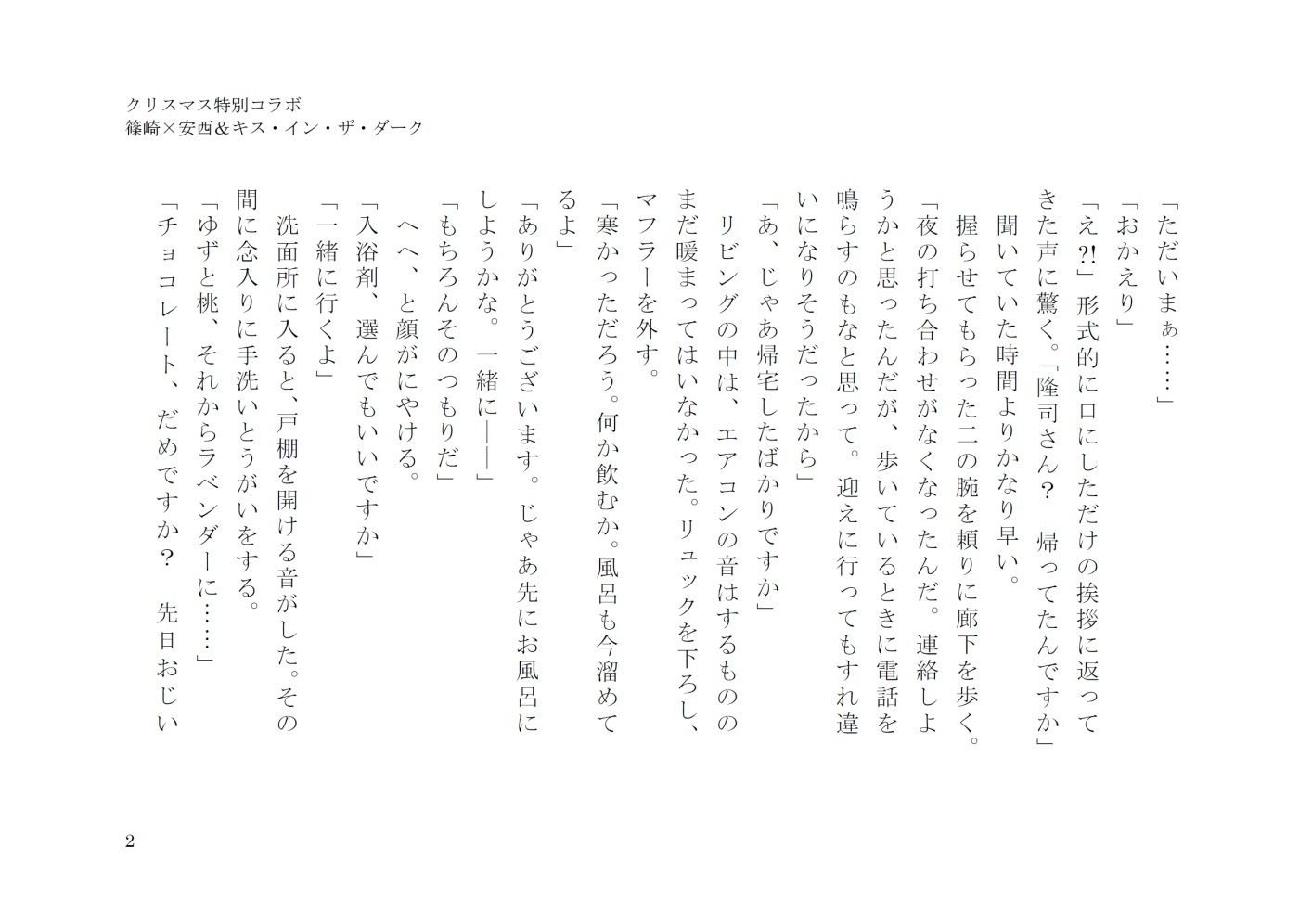 クリスマス特別コラボ
篠崎×安西＆キス・イン・ザ・ダーク

「ただいまぁ……」
「おかえり」
「え⁈」形式的に口にしただけの挨拶に返ってきた声に驚く。「隆司さん？　帰ってたんですか」
聞いていた時間よりかなり早い。
握らせてもらった二の腕を頼りに廊下を歩く。
「夜の打ち合わせがなくなったんだ。連絡しようかと思ったんだが、歩いているときに電話を鳴らすのもなと思って。迎えに行ってもすれ違いになりそうだったから」
「あ、じゃあ帰宅したばかりですか」
リビングの中は、エアコンの音はするもののまだ暖まってはいなかった。リュックを下ろし、マフラーを外す。
「寒かっただろう。何か飲むか。風呂も今溜めてるよ」
「ありがとうございます。じゃあ先にお風呂にしようかな。一緒に――」
「もちろんそのつもりだ」
へへ、と顔がにやける。
「入浴剤、選んでもいいですか」
「一緒に行くよ」
洗面所に入ると、戸棚を開ける音がした。その間に念入りに手洗いとうがいをする。
「ゆずと桃、それからラベンダーに……」
「チョコレート、だめですか？　先日おじい

2